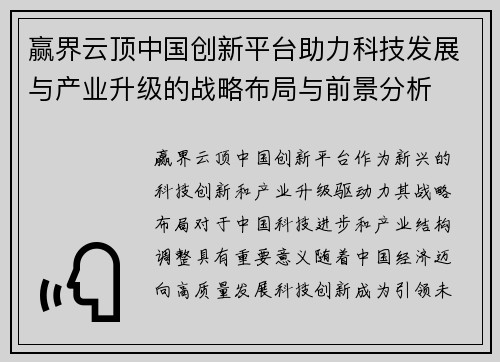 赢界云顶中国创新平台助力科技发展与产业升级的战略布局与前景分析

赢界云顶中国创新平台作为新兴的科技创新和产业升级驱动力其战略布局对于中国科技进步和产业结构调整具有重要意义随着中国经济迈向高质量发展科技创新成为引领未